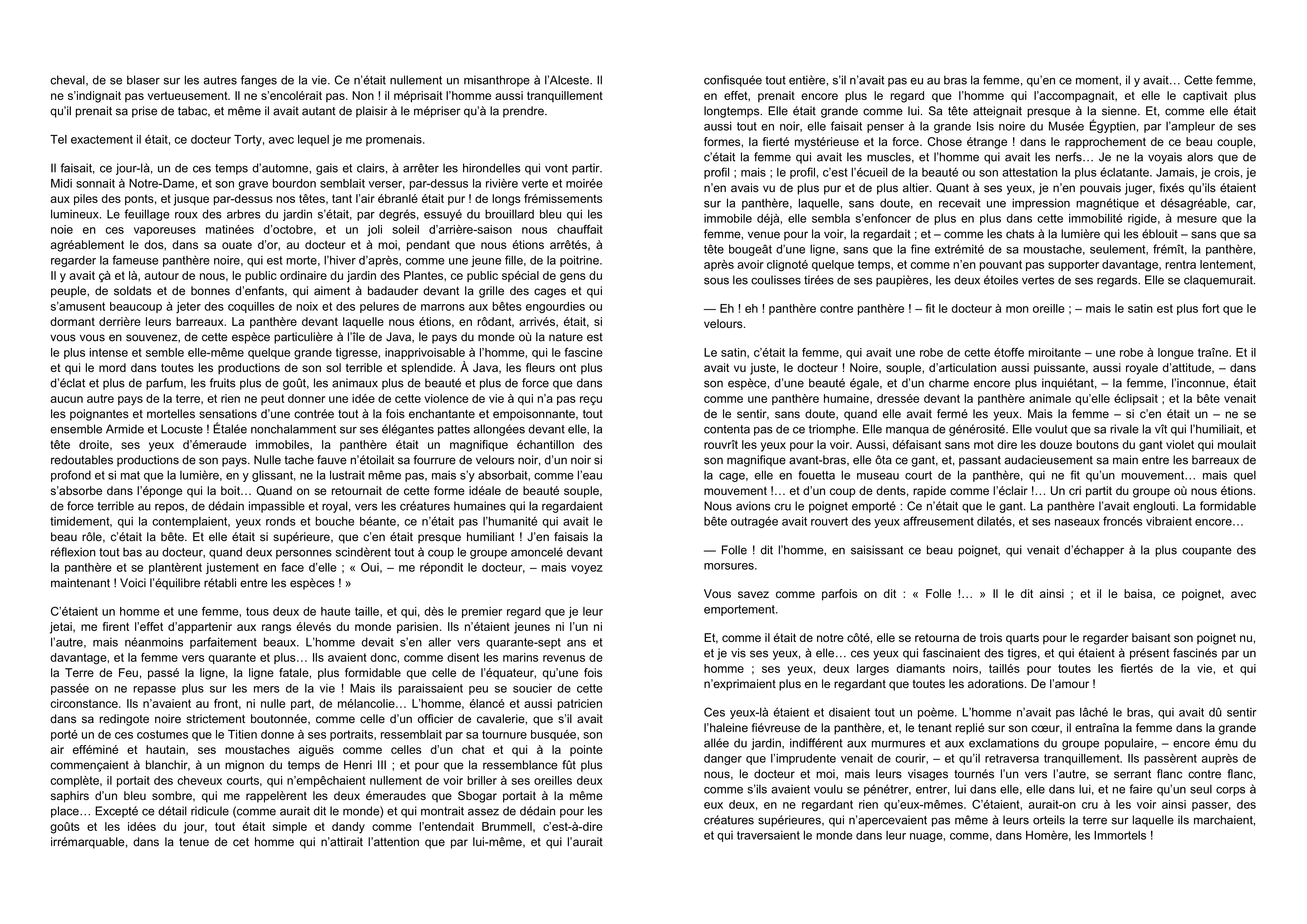 cheval, de se blaser sur les autres fanges de la vie. Ce n'était nullement un misanthrope à l'Alceste. Il ne s'indignait pas vertueusement. Il ne s'encolérait pas. Non ! il méprisait l'homme aussi tranquillement qu'il prenait sa prise de tabac, et même il avait autant de plaisir à le mépriser qu'à la prendre.

Tel exactement il était, ce docteur Torty, avec lequel je me promenais.

Il faisait, ce jour-là, un de ces temps d'automne, gais et clairs, à arrêter les hirondelles qui vont partir. Midi sonnait à Notre-Dame, et son grave bourdon semblait verser, par-dessus la rivière verte et moirée aux piles des ponts, et jusque par-dessus nos têtes, tant l'air ébranlé était pur ! de longs frémissements lumineux. Le feuillage roux des arbres du jardin s'était, par degrés, essuyé du brouillard bleu qui les noie en ces vaporeuses matinées d'octobre, et un joli soleil d'arrière-saison nous chauffait agréablement le dos, dans sa ouate d'or, au docteur et à moi, pendant que nous étions arrêtés, à regarder la fameuse panthère noire, qui est morte, l'hiver d'après, comme une jeune fille, de la poitrine. Il y avait çà et là, autour de nous, le public ordinaire du jardin des Plantes, ce public spécial de gens du peuple, de soldats et de bonnes d'enfants, qui aiment à badauder devant la grille des cages et qui s'amusent beaucoup à jeter des coquilles de noix et des pelures de marrons aux bêtes engourdies ou dormant derrière leurs barreaux. La panthère devant laquelle nous étions, en rôdant, arrivés, était, si vous vous en souvenez, de cette espèce particulière à l'île de Java, le pays du monde où la nature est le plus intense et semble elle-même quelque grande tigresse, inapprivoisable à l'homme, qui le fascine et qui le mord dans toutes les productions de son sol terrible et splendide. À Java, les fleurs ont plus d'éclat et plus de parfum, les fruits plus de goût, les animaux plus de beauté et plus de force que dans aucun autre pays de la terre, et rien ne peut donner une idée de cette violence de vie à qui n'a pas reçu les poignantes et mortelles sensations d'une contrée tout à la fois enchantante et empoisonnante, tout ensemble Armide et Locuste ! Étalée nonchalamment sur ses élégantes pattes allongées devant elle, la tête droite, ses yeux d'émeraude immobiles, la panthère était un magnifique échantillon des redoutables productions de son pays. Nulle tache fauve n'étoilait sa fourrure de velours noir, d'un noir si profond et si mat que la lumière, en y glissant, ne la lustrait même pas, mais s'y absorbait, comme l'eau s'absorbe dans l'éponge qui la boit… Quand on se retournait de cette forme idéale de beauté souple, de force terrible au repos, de dédain impassible et royal, vers les créatures humaines qui la regardaient timidement, qui la contemplaient, yeux ronds et bouche béante, ce n'était pas l'humanité qui avait le beau rôle, c'était la bête. Et elle était si supérieure, que c'en était presque humiliant ! J'en faisais la réflexion tout bas au docteur, quand deux personnes scindèrent tout à coup le groupe amoncelé devant la panthère et se plantèrent justement en face d'elle ; « Oui, – me répondit le docteur, – mais voyez maintenant ! Voici l'équilibre rétabli entre les espèces ! »

C'étaient un homme et une femme, tous deux de haute taille, et qui, dès le premier regard que je leur jetai, me firent l'effet d'appartenir aux rangs élevés du monde parisien. Ils n'étaient jeunes ni l'un ni l'autre, mais néanmoins parfaitement beaux. L'homme devait s'en aller vers quarante-sept ans et davantage, et la femme vers quarante et plus… Ils avaient donc, comme disent les marins revenus de la Terre de Feu, passé la ligne, la ligne fatale, plus formidable que celle de l'équateur, qu'une fois passée on ne repasse plus sur les mers de la vie ! Mais ils paraissaient peu se soucier de cette circonstance. Ils n'avaient au front, ni nulle part, de mélancolie… L'homme, élancé et aussi patricien dans sa redingote noire strictement boutonnée, comme celle d'un officier de cavalerie, que s'il avait porté un de ces costumes que le Titien donne à ses portraits, ressemblait par sa tournure busquée, son air efféminé et hautain, ses moustaches aiguës comme celles d'un chat et qui à la pointe commençaient à blanchir, à un mignon du temps de Henri III ; et pour que la ressemblance fût plus complète, il portait des cheveux courts, qui n'empêchaient nullement de voir briller à ses oreilles deux saphirs d'un bleu sombre, qui me rappelèrent les deux émeraudes que Sbogar portait à la même place… Excepté ce détail ridicule (comme aurait dit le monde) et qui montrait assez de dédain pour les goûts et les idées du jour, tout était simple et dandy comme l'entendait Brummell, c'est-à-dire irrémarquable, dans la tenue de cet homme qui n'attirait l'attention que par lui-même, et qui l'aurait confisquée tout entière, s'il n'avait pas eu au bras la femme, qu'en ce moment, il y avait… Cette femme, en effet, prenait encore plus le regard que l'homme qui l'accompagnait, et elle le captivait plus longtemps. Elle était grande comme lui. Sa tête atteignait presque à la sienne. Et, comme elle était aussi tout en noir, elle faisait penser à la grande Isis noire du Musée Égyptien, par l'ampleur de ses formes, la fierté mystérieuse et la force. Chose étrange ! dans le rapprochement de ce beau couple, c'était la femme qui avait les muscles, et l'homme qui avait les nerfs… Je ne la voyais alors que de profil ; mais ; le profil, c'est l'écueil de la beauté ou son attestation la plus éclatante. Jamais, je crois, je n'en avais vu de plus pur et de plus altier. Quant à ses yeux, je n'en pouvais juger, fixés qu'ils étaient sur la panthère, laquelle, sans doute, en recevait une impression magnétique et désagréable, car, immobile déjà, elle sembla s'enfoncer de plus en plus dans cette immobilité rigide, à mesure que la femme, venue pour la voir, la regardait ; et – comme les chats à la lumière qui les éblouit – sans que sa tête bougeât d'une ligne, sans que la fine extrémité de sa moustache, seulement, frémît, la panthère, après avoir clignoté quelque temps, et comme n'en pouvant pas supporter davantage, rentra lentement, sous les coulisses tirées de ses paupières, les deux étoiles vertes de ses regards. Elle se claquemurait.

— Eh ! eh ! panthère contre panthère ! – fit le docteur à mon oreille ; – mais le satin est plus fort que le velours.

Le satin, c'était la femme, qui avait une robe de cette étoffe miroitante – une robe à longue traîne. Et il avait vu juste, le docteur ! Noire, souple, d'articulation aussi puissante, aussi royale d'attitude, – dans son espèce, d'une beauté égale, et d'un charme encore plus inquiétant, – la femme, l'inconnue, était comme une panthère humaine, dressée devant la panthère animale qu'elle éclipsait ; et la bête venait de le sentir, sans doute, quand elle avait fermé les yeux. Mais la femme – si c'en était un – ne se contenta pas de ce triomphe. Elle manqua de générosité. Elle voulut que sa rivale la vît qui l'humiliait, et rouvrît les yeux pour la voir. Aussi, défaisant sans mot dire les douze boutons du gant violet qui moulait son magnifique avant-bras, elle ôta ce gant, et, passant audacieusement sa main entre les barreaux de la cage, elle en fouetta le museau court de la panthère, qui ne fit qu'un mouvement… mais quel mouvement !… et d'un coup de dents, rapide comme l'éclair !… Un cri partit du groupe où nous étions. Nous avions cru le poignet emporté : Ce n'était que le gant. La panthère l'avait englouti. La formidable bête outragée avait rouvert des yeux affreusement dilatés, et ses naseaux froncés vibraient encore…

— Folle ! dit l'homme, en saisissant ce beau poignet, qui venait d'échapper à la plus coupante des morsures.

Vous savez comme parfois on dit : « Folle !… » Il le dit ainsi ; et il le baisa, ce poignet, avec emportement.

Et, comme il était de notre côté, elle se retourna de trois quarts pour le regarder baisant son poignet nu, et je vis ses yeux, à elle… ces yeux qui fascinaient des tigres, et qui étaient à présent fascinés par un homme ; ses yeux, deux larges diamants noirs, taillés pour toutes les fiertés de la vie, et qui n'exprimaient plus en le regardant que toutes les adorations. De l'amour !

Ces yeux-là étaient et disaient tout un poème. L'homme n'avait pas lâché le bras, qui avait dû sentir l'haleine fiévreuse de la panthère, et, le tenant replié sur son cœur, il entraîna la femme dans la grande allée du jardin, indifférent aux murmures et aux exclamations du groupe populaire, – encore ému du danger que l'imprudente venait de courir, – et qu'il retraversa tranquillement. Ils passèrent auprès de nous, le docteur et moi, mais leurs visages tournés l'un vers l'autre, se serrant flanc contre flanc, comme s'ils avaient voulu se pénétrer, entrer, lui dans elle, elle dans lui, et ne faire qu'un seul corps à eux deux, en ne regardant rien qu'eux-mêmes. C'étaient, aurait-on cru à les voir ainsi passer, des créatures supérieures, qui n'apercevaient pas même à leurs orteils la terre sur laquelle ils marchaient, et qui traversaient le monde dans leur nuage, comme, dans Homère, les Immortels !